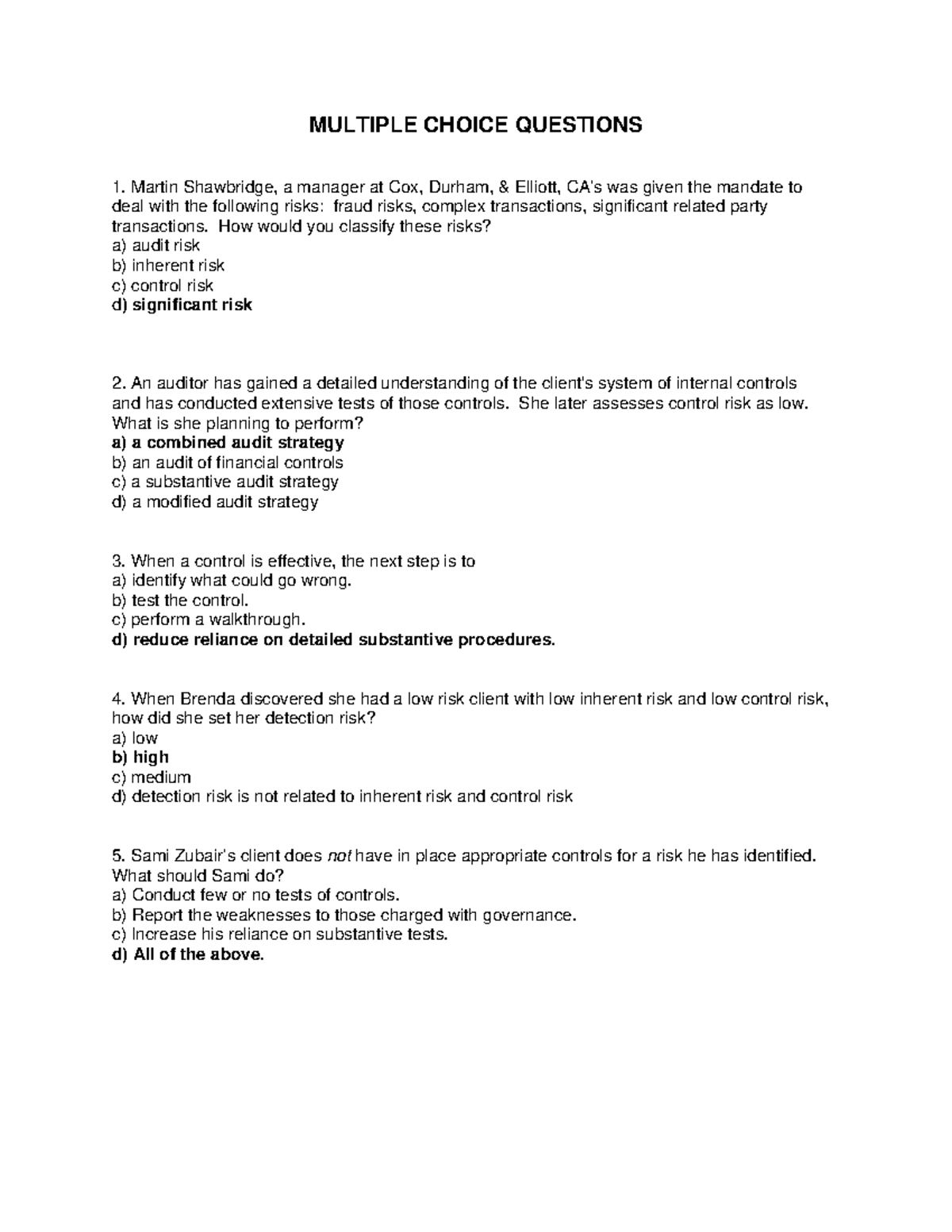 MULTIPLE CHOICE QUESTIONS

1. Martin Shawbridge, a manager at Cox, Durham, & Elliott, CA's was given the mandate to deal with the following risks: fraud risks, complex transactions, significant related party transactions. How would you classify these risks?
a) audit risk
b) inherent risk
c) control risk
d) significant risk

2. An auditor has gained a detailed understanding of the client's system of internal controls and has conducted extensive tests of those controls. She later assesses control risk as low. What is she planning to perform?
a) a combined audit strategy
b) an audit of financial controls
c) a substantive audit strategy
d) a modified audit strategy

3. When a control is effective, the next step is to
a) identify what could go wrong.
b) test the control.
c) perform a walkthrough.
d) reduce reliance on detailed substantive procedures.

4. When Brenda discovered she had a low risk client with low inherent risk and low control risk, how did she set her detection risk?
a) low
b) high
c) medium
d) detection risk is not related to inherent risk and control risk

5. Sami Zubair's client does not have in place appropriate controls for a risk he has identified. What should Sami do?
a) Conduct few or no tests of controls.
b) Report the weaknesses to those charged with governance.
c) Increase his reliance on substantive tests.
d) All of the above.